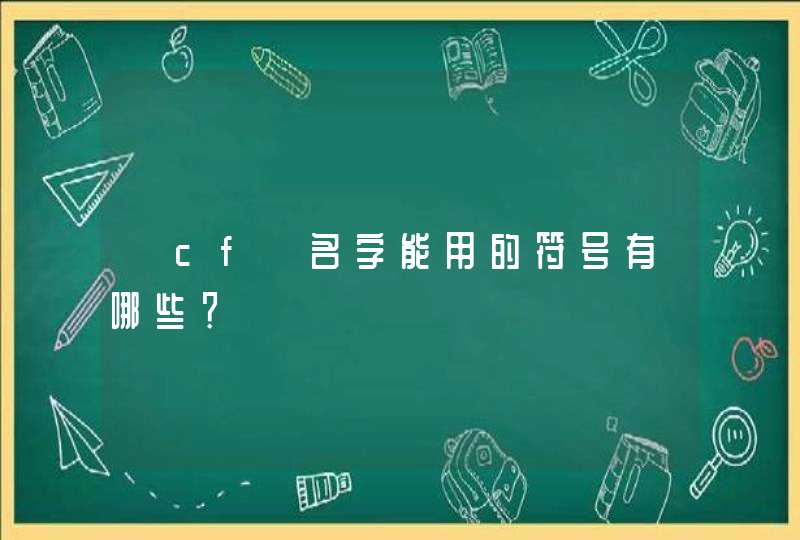 cf 名字能用的符号有哪些？